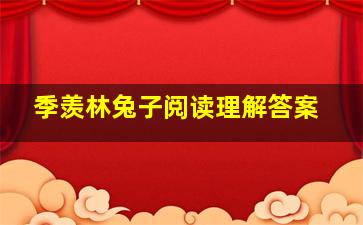 季羡林兔子阅读理解答案